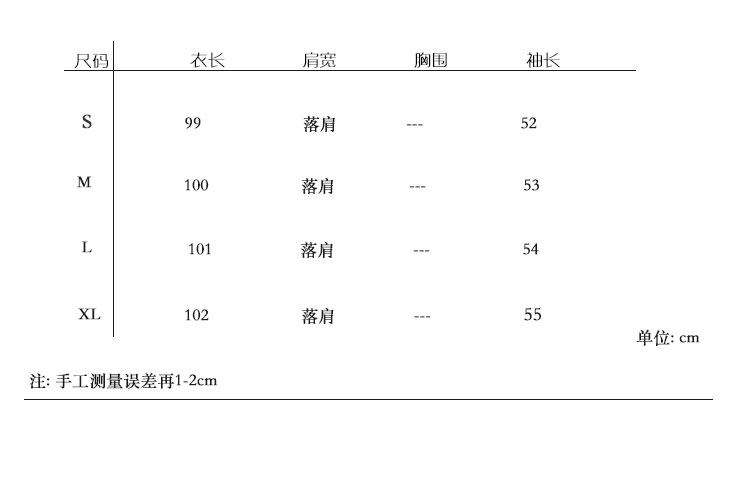 | 尺码 | 衣长 | 肩宽 | 胸围 | 袖长 |
|---|---|---|---|---|
| S | 99 | 落肩 | --- | 52 |
| M | 100 | 落肩 | --- | 53 |
| L | 101 | 落肩 | --- | 54 |
| XL | 102 | 落肩 | --- | 55 |

单位: cm

注: 手工测量误差再1-2cm